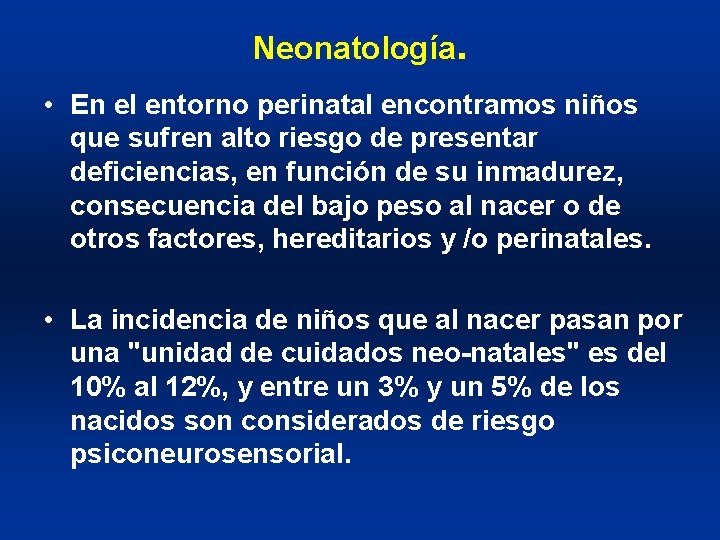 Neonatología.

• En el entorno perinatal encontramos niños que sufren alto riesgo de presentar deficiencias, en función de su inmadurez, consecuencia del bajo peso al nacer o de otros factores, hereditarios y /o perinatales.

• La incidencia de niños que al nacer pasan por una "unidad de cuidados neo-natales" es del 10% al 12%, y entre un 3% y un 5% de los nacidos son considerados de riesgo psiconeurosensorial.